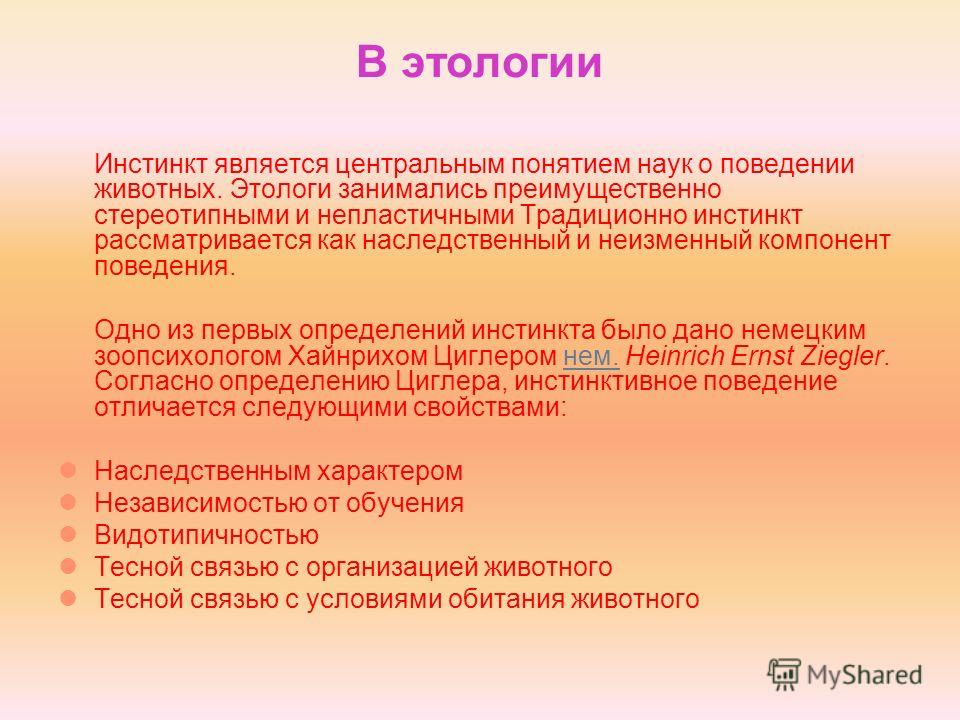 В этологии

Инстинкт является центральным понятием наук о поведении животных. Этологи занимались преимущественно стереотипными и непластичными Традиционно инстинкт рассматривается как наследственный и неизменный компонент поведения.

Одно из первых определений инстинкта было дано немецким зоопсихологом Хайнрихом Циглером нем. Heinrich Ernst Ziegler. Согласно определению Циглера, инстинктивное поведение отличается следующими свойствами:

Наследственным характером
Независимостью от обучения
Видотипичностью
Тесной связью с организацией животного
Тесной связью с условиями обитания животного

MyShared